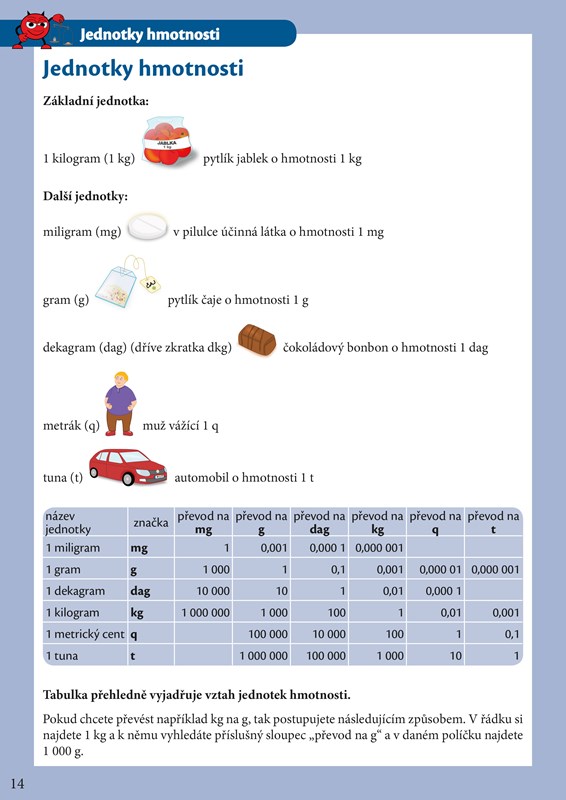 Jednotky hmotnosti

Jednotky hmotnosti

Základní jednotka:

1 kilogram (1 kg) JABLKA 1 kg pytlík jablek o hmotnosti 1 kg

Další jednotky:

miligram (mg) v pilulce účinná látka o hmotnosti 1 mg

gram (g) pytlík čaje o hmotnosti 1 g

dekagram (dag) (dříve zkratka dkg) čokoládový bonbon o hmotnosti 1 dag

metrák (q) muž vážící 1 q

tuna (t) automobil o hmotnosti 1 t

| název jednotky | značka | převod na mg | převod na g | převod na dag | převod na kg | převod na q | převod na t |
|---|---|---|---|---|---|---|---|
| 1 miligram | mg | 1 | 0,001 | 0,000 1 | 0,000 001 | | |
| 1 gram | g | 1 000 | 1 | 0,1 | 0,001 | 0,000 01 | 0,000 001 |
| 1 dekagram | dag | 10 000 | 10 | 1 | 0,01 | 0,000 1 | |
| 1 kilogram | kg | 1 000 000 | 1 000 | 100 | 1 | 0,01 | 0,001 |
| 1 metrický cent | q | | 100 000 | 10 000 | 100 | 1 | 0,1 |
| 1 tuna | t | | 1 000 000 | 100 000 | 1 000 | 10 | 1 |

Tabulka přehledně vyjadřuje vztah jednotek hmotnosti.

Pokud chcete převést například kg na g, tak postupujete následujícím způsobem. V řádku si najdete 1 kg a k němu vyhledáte příslušný sloupec „převod na g“ a v daném políčku najdete 1 000 g.

14